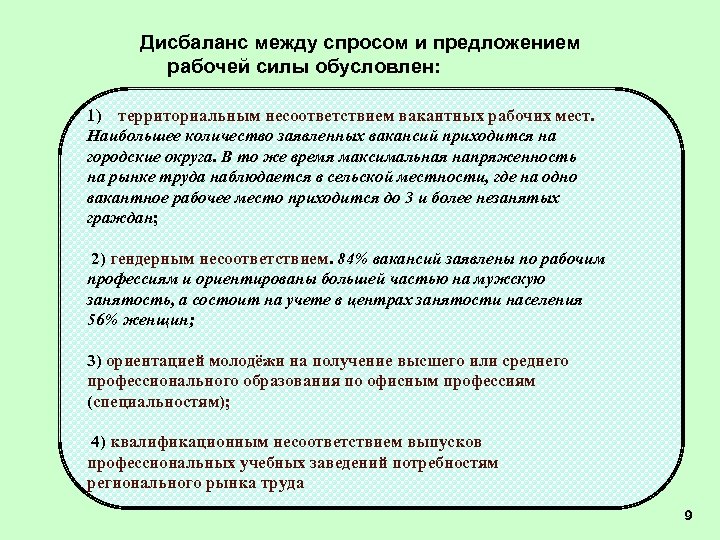 Дисбаланс между спросом и предложением рабочей силы обусловлен:

1) территориальным несоответствием вакантных рабочих мест. Наибольшее количество заявленных вакансий приходится на городские округа. В то же время максимальная напряженность на рынке труда наблюдается в сельской местности, где на одно вакантное рабочее место приходится до 3 и более незанятых граждан;

2) гендерным несоответствием. 84% вакансий заявлены по рабочим профессиям и ориентированы большей частью на мужскую занятость, а состоит на учете в центрах занятости населения 56% женщин;

3) ориентацией молодёжи на получение высшего или среднего профессионального образования по офисным профессиям (специальностям);

4) квалификационным несоответствием выпусков профессиональных учебных заведений потребностям регионального рынка труда

9